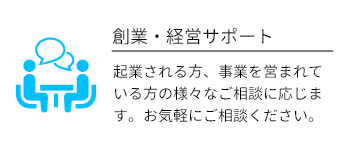 創業・経営サポート

起業される方、事業を営まれている方の様々なご相談に応じます。お気軽にご相談ください。